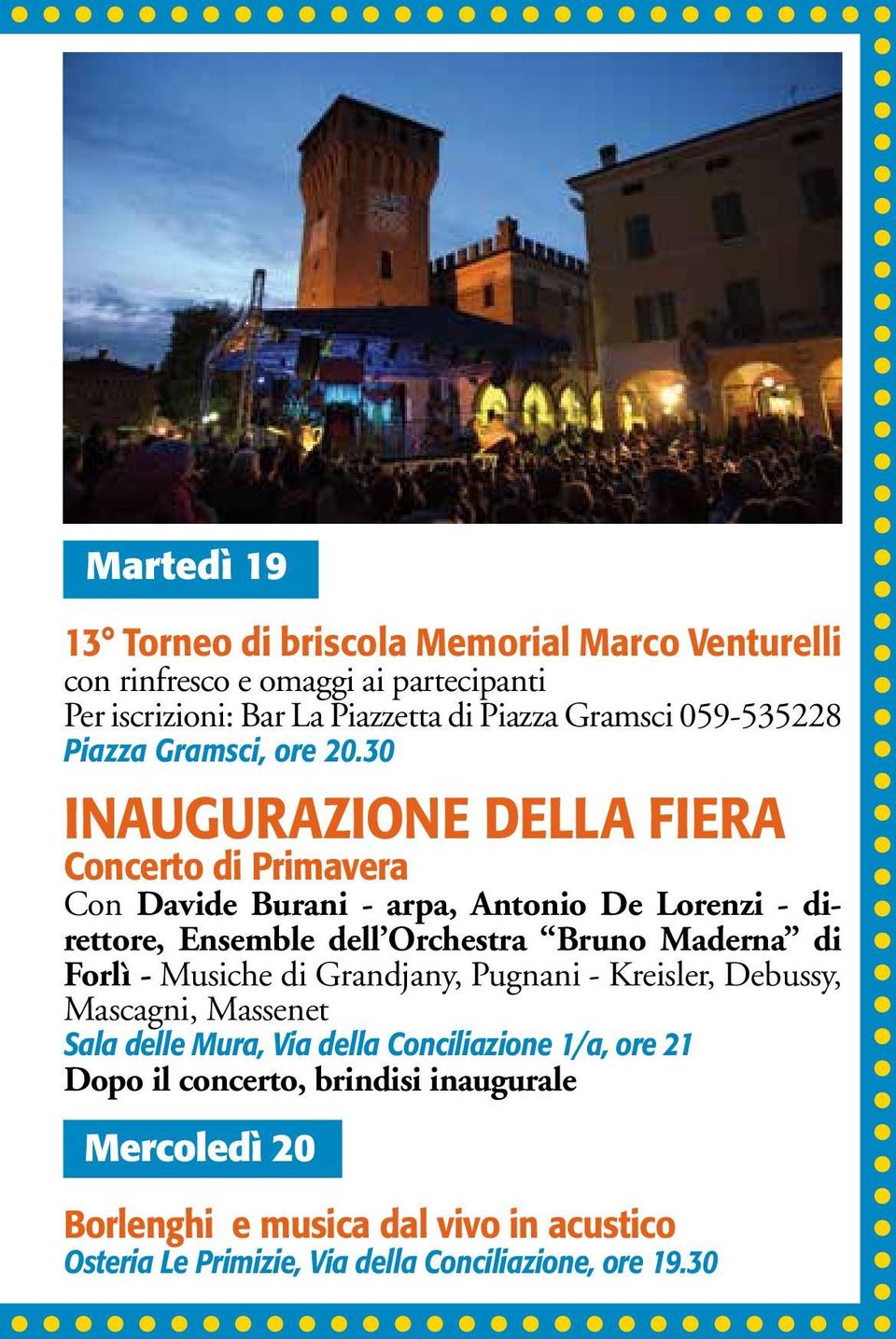 Martedì 19

13° Torneo di briscola Memorial Marco Venturelli
con rinfresco e omaggi ai partecipanti
Per iscrizioni: Bar La Piazzetta di Piazza Gramsci 059-535228
Piazza Gramsci, ore 20.30

INAUGURAZIONE DELLA FIERA
Concerto di Primavera
Con Davide Burani - arpa, Antonio De Lorenzi - direttore, Ensemble dell'Orchestra "Bruno Maderna" di Forlì - Musiche di Grandjany, Pugnani - Kreisler, Debussy, Mascagni, Massenet
Sala delle Mura, Via della Conciliazione 1/a, ore 21
Dopo il concerto, brindisi inaugurale

Mercoledì 20

Borlenghi e musica dal vivo in acustico
Osteria Le Primizie, Via della Conciliazione, ore 19.30